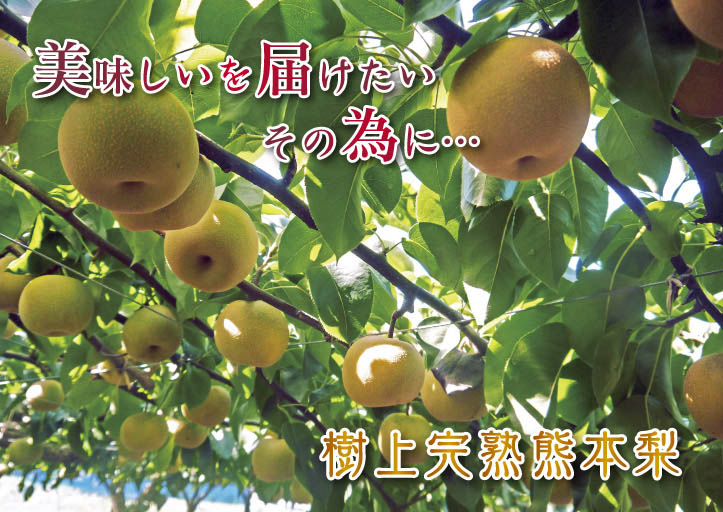 美味しいを届けたい
その為に…

樹上完熟熊本梨